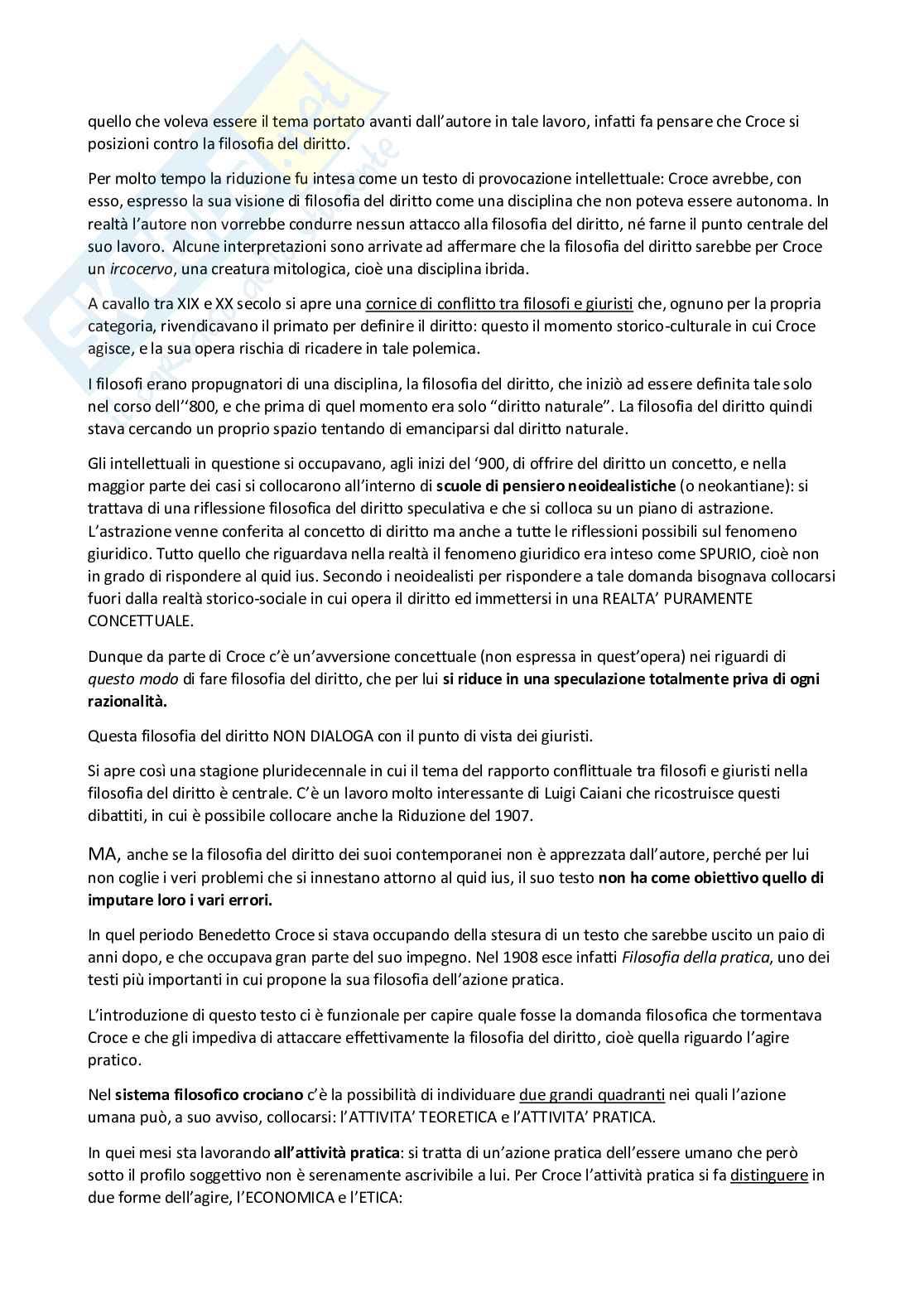 quello che voleva essere il tema portato avanti dall'autore in tale lavoro, infatti fa pensare che Croce si posizioni contro la filosofia del diritto.

Per molto tempo la riduzione fu intesa come un testo di provocazione intellettuale: Croce avrebbe, con esso, espresso la sua visione di filosofia del diritto come una disciplina che non poteva essere autonoma. In realtà l'autore non vorrebbe condurre nessun attacco alla filosofia del diritto, né farne il punto centrale del suo lavoro. Alcune interpretazioni sono arrivate ad affermare che la filosofia del diritto sarebbe per Croce un ircocervo, una creatura mitologica, cioè una disciplina ibrida.

A cavallo tra XIX e XX secolo si apre una cornice di conflitto tra filosofi e giuristi che, ognuno per la propria categoria, rivendicavano il primato per definire il diritto: questo il momento storico-culturale in cui Croce agisce, e la sua opera rischia di ricadere in tale polemica.

I filosofi erano propugnatori di una disciplina, la filosofia del diritto, che iniziò ad essere definita tale solo nel corso dell''800, e che prima di quel momento era solo "diritto naturale". La filosofia del diritto quindi stava cercando un proprio spazio tentando di emanciparsi dal diritto naturale.

Gli intellettuali in questione si occupavano, agli inizi del '900, di offrire del diritto un concetto, e nella maggior parte dei casi si collocarono all'interno di scuole di pensiero neoidealistiche (o neokantiane): si trattava di una riflessione filosofica del diritto speculativa e che si colloca su un piano di astrazione. L'astrazione venne conferita al concetto di diritto ma anche a tutte le riflessioni possibili sul fenomeno giuridico. Tutto quello che riguardava nella realtà il fenomeno giuridico era inteso come SPURIO, cioè non in grado di rispondere al quid ius. Secondo i neoidealisti per rispondere a tale domanda bisognava collocarsi fuori dalla realtà storico-sociale in cui opera il diritto ed immettersi in una REALTA' PURAMENTE CONCETTUALE.

Dunque da parte di Croce c'è un'avversione concettuale (non espressa in quest'opera) nei riguardi di questo modo di fare filosofia del diritto, che per lui si riduce in una speculazione totalmente priva di ogni razionalità.

Questa filosofia del diritto NON DIALOGA con il punto di vista dei giuristi.

Si apre così una stagione pluridecennale in cui il tema del rapporto conflittuale tra filosofi e giuristi nella filosofia del diritto è centrale. C'è un lavoro molto interessante di Luigi Caiani che ricostruisce questi dibattiti, in cui è possibile collocare anche la Riduzione del 1907.

MA, anche se la filosofia del diritto dei suoi contemporanei non è apprezzata dall'autore, perché per lui non coglie i veri problemi che si innestano attorno al quid ius, il suo testo non ha come obiettivo quello di imputare loro i vari errori.

In quel periodo Benedetto Croce si stava occupando della stesura di un testo che sarebbe uscito un paio di anni dopo, e che occupava gran parte del suo impegno. Nel 1908 esce infatti Filosofia della pratica, uno dei testi più importanti in cui propone la sua filosofia dell'azione pratica.

L'introduzione di questo testo ci è funzionale per capire quale fosse la domanda filosofica che tormentava Croce e che gli impediva di attaccare effettivamente la filosofia del diritto, cioè quella riguardo l'agire pratico.

Nel sistema filosofico crociano c'è la possibilità di individuare due grandi quadranti nei quali l'azione umana può, a suo avviso, collocarsi: l'ATTIVITA' TEORETICA e l'ATTIVITA' PRATICA.

In quei mesi sta lavorando all'attività pratica: si tratta di un'azione pratica dell'essere umano che però sotto il profilo soggettivo non è serenamente ascrivibile a lui. Per Croce l'attività pratica si fa distinguere in due forme dell'agire, l'ECONOMICA e l'ETICA: